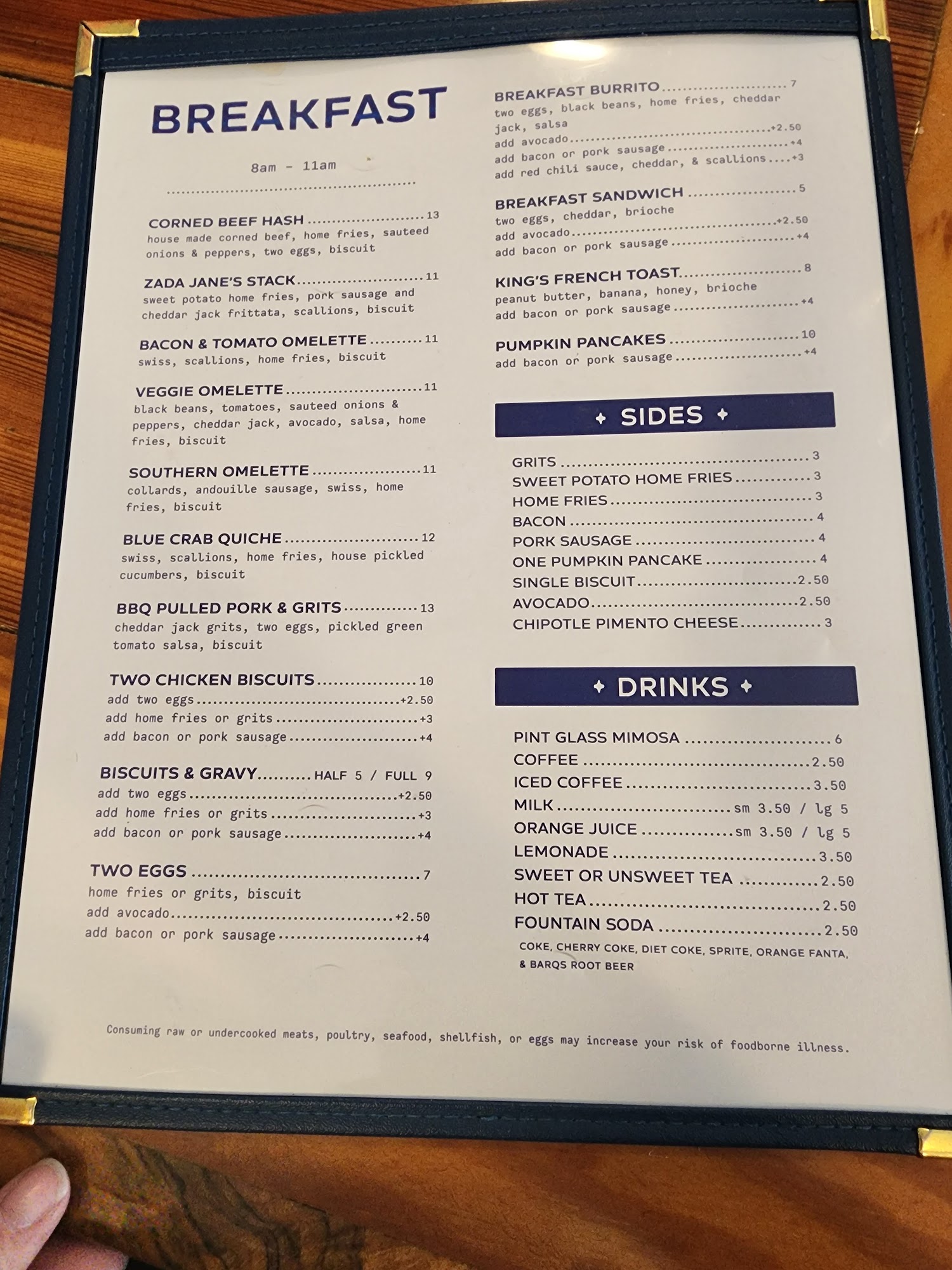 BREAKFAST

8am - 11am

CORNED BEEF HASH 13
house made corned beef, home fries, sauteed onions & peppers, two eggs, biscuit

ZADA JANE'S STACK 11
sweet potato home fries, pork sausage and cheddar jack frittata, scallions, biscuit

BACON & TOMATO OMELETTE 11
swiss, scallions, home fries, biscuit

VEGGIE OMELETTE 11
black beans, tomatoes, sauteed onions & peppers, cheddar jack, avocado, salsa, home fries, biscuit

SOUTHERN OMELETTE 11
collards, andouille sausage, swiss, home fries, biscuit

BLUE CRAB QUICHE 12
swiss, scallions, home fries, house pickled cucumbers, biscuit

BBQ PULLED PORK & GRITS 13
cheddar jack grits, two eggs, pickled green tomato salsa, biscuit

TWO CHICKEN BISCUITS 10
add two eggs +2.50
add home fries or grits +3
add bacon or pork sausage +4

BISCUITS & GRAVY HALF 5 / FULL 9
add two eggs +2.50
add home fries or grits +3
add bacon or pork sausage +4

TWO EGGS 7
home fries or grits, biscuit
add avocado +2.50
add bacon or pork sausage +4

BREAKFAST BURRITO 7
two eggs, black beans, home fries, cheddar jack, salsa
add avocado +2.50
add bacon or pork sausage +4
add red chili sauce, cheddar, & scallions +3

BREAKFAST SANDWICH 5
two eggs, cheddar, brioche
add avocado +2.50
add bacon or pork sausage +4

KING'S FRENCH TOAST 8
peanut butter, banana, honey, brioche
add bacon or pork sausage +4

PUMPKIN PANCAKES 10
add bacon or pork sausage +4

SIDES

GRITS 3
SWEET POTATO HOME FRIES 3
HOME FRIES 3
BACON 4
PORK SAUSAGE 4
ONE PUMPKIN PANCAKE 4
SINGLE BISCUIT 2.50
AVOCADO 2.50
CHIPOTLE PIMENTO CHEESE 3

DRINKS

PINT GLASS MIMOSA 6
COFFEE 2.50
ICED COFFEE 3.50
MILK sm 3.50 / lg 5
ORANGE JUICE sm 3.50 / lg 5
LEMONADE 3.50
SWEET OR UNSWEET TEA 2.50
HOT TEA 2.50
FOUNTAIN SODA 2.50
COKE, CHERRY COKE, DIET COKE, SPRITE, ORANGE FANTA, & BARQS ROOT BEER

Consuming raw or undercooked meats, poultry, seafood, shellfish, or eggs may increase your risk of foodborne illness.